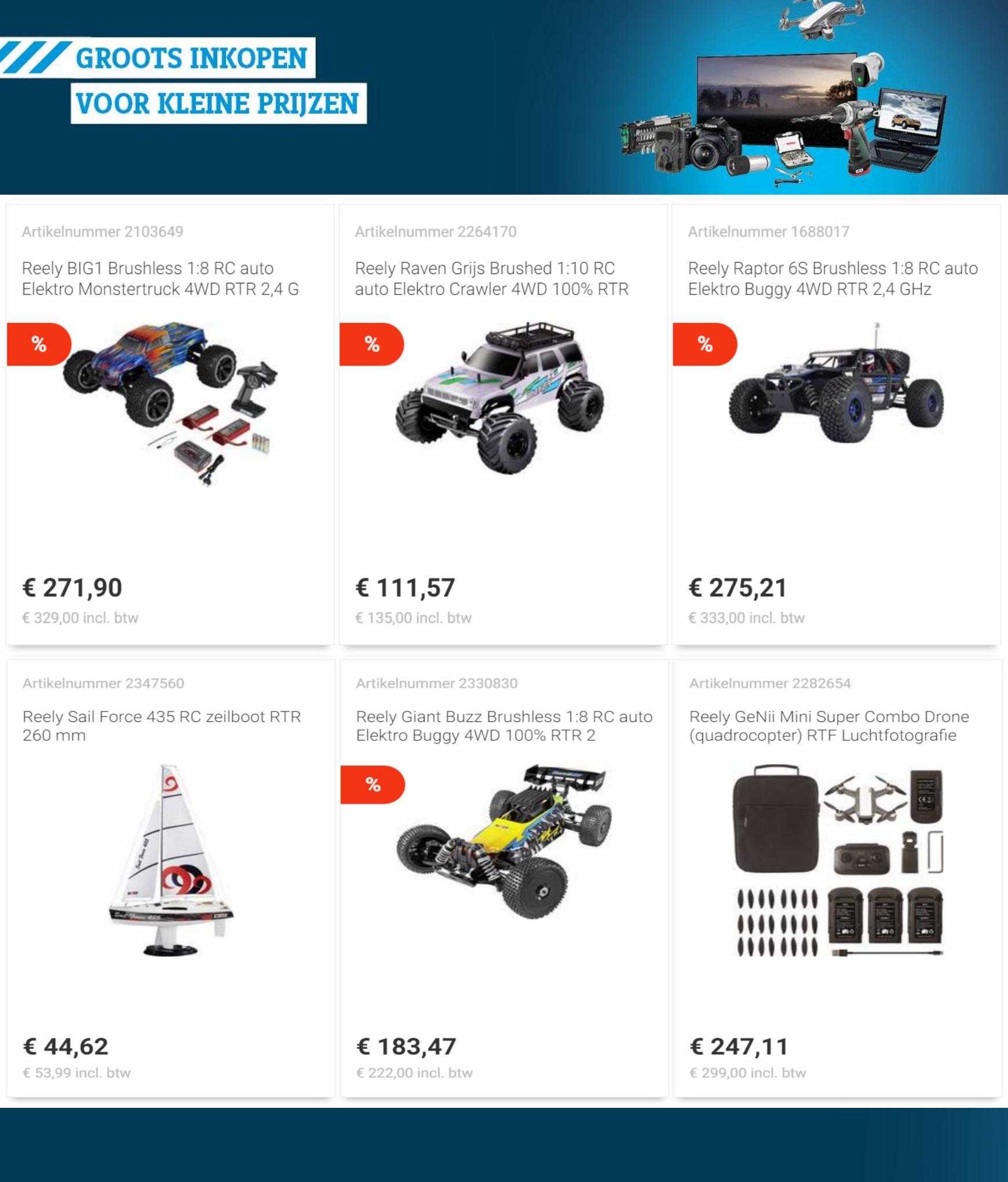 GROOTS INKOPEN
VOOR KLEINE PRIJZEN

Artikelnummer 2103649
Reely BIG1 Brushless 1:8 RC auto Elektro Monstertruck 4WD RTR 2,4 G
%
€ 271,90
€ 329,00 incl. btw

Artikelnummer 2264170
Reely Raven Grijs Brushed 1:10 RC auto Elektro Crawler 4WD 100% RTR
%
€ 111,57
€ 135,00 incl. btw

Artikelnummer 1688017
Reely Raptor 6S Brushless 1:8 RC auto Elektro Buggy 4WD RTR 2,4 GHz
%
€ 275,21
€ 333,00 incl. btw

Artikelnummer 2347560
Reely Sail Force 435 RC zeilboot RTR 260 mm
€ 44,62
€ 53,99 incl. btw

Artikelnummer 2330830
Reely Giant Buzz Brushless 1:8 RC auto Elektro Buggy 4WD 100% RTR 2
%
€ 183,47
€ 222,00 incl. btw

Artikelnummer 2282654
Reely GeNii Mini Super Combo Drone (quadrocopter) RTF Luchtfotografie
€ 247,11
€ 299,00 incl. btw